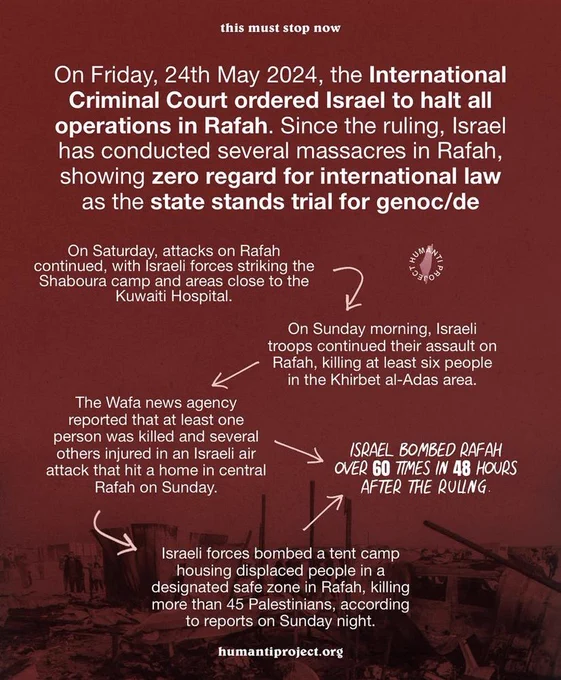 this must stop now

On Friday, 24th May 2024, the International Criminal Court ordered Israel to halt all operations in Rafah. Since the ruling, Israel has conducted several massacres in Rafah, showing zero regard for international law as the state stands trial for genoc/de

On Saturday, attacks on Rafah continued, with Israeli forces striking the Shaboura camp and areas close to the Kuwaiti Hospital.

HUMANTI PROJECT

On Sunday morning, Israeli troops continued their assault on Rafah, killing at least six people in the Khirbet al-Adas area.

The Wafa news agency reported that at least one person was killed and several others injured in an Israeli air attack that hit a home in central Rafah on Sunday.

ISRAEL BOMBED RAFAH OVER 60 TIMES IN 48 HOURS AFTER THE RULING.

Israeli forces bombed a tent camp housing displaced people in a designated safe zone in Rafah, killing more than 45 Palestinians, according to reports on Sunday night.

humantiproject.org